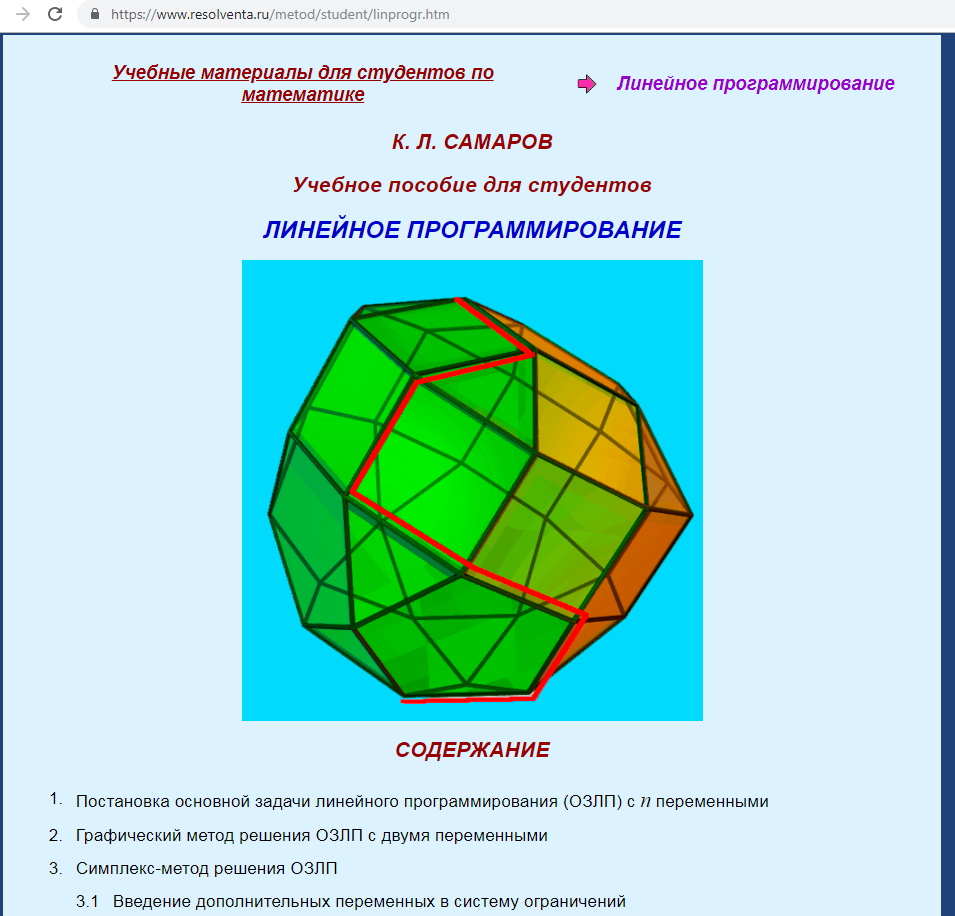 https://www.resolventa.ru/metod/student/linprogr.htm

Учебные материалы для студентов по математике

Линейное программирование

К. Л. САМАРОВ

Учебное пособие для студентов

ЛИНЕЙНОЕ ПРОГРАММИРОВАНИЕ

СОДЕРЖАНИЕ

1. Постановка основной задачи линейного программирования (ОЗЛП) с $n$ переменными

2. Графический метод решения ОЗЛП с двумя переменными

3. Симплекс-метод решения ОЗЛП

3.1 Введение дополнительных переменных в систему ограничений